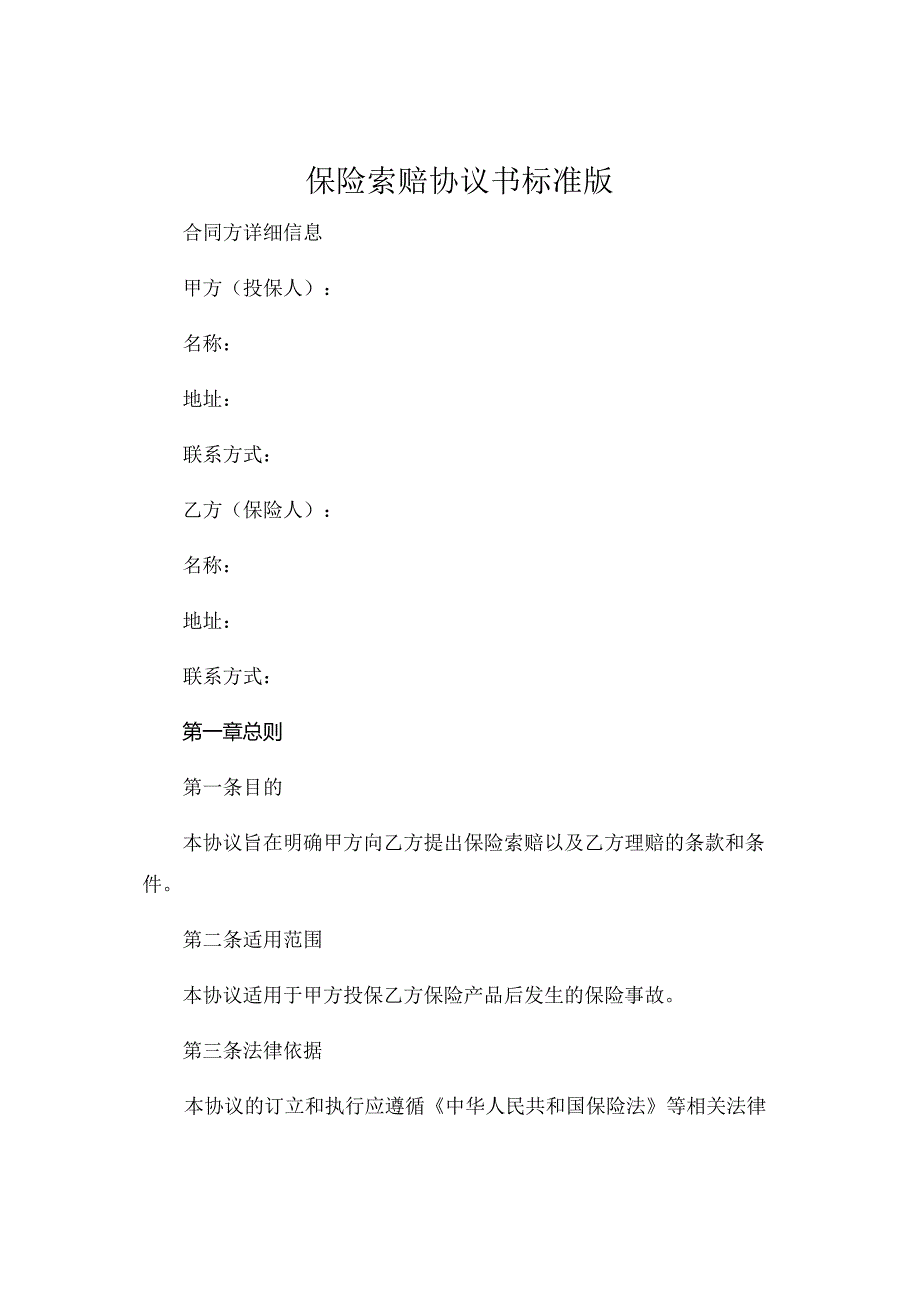 保险索赔协议书标准版

合同方详细信息

甲方（投保人）：

名称：

地址：

联系方式：

乙方（保险人）：

名称：

地址：

联系方式：

第一章总则

第一条目的

本协议旨在明确甲方向乙方提出保险索赔以及乙方理赔的条款和条件。

第二条适用范围

本协议适用于甲方投保乙方保险产品后发生的保险事故。

第三条法律依据

本协议的订立和执行应遵循《中华人民共和国保险法》等相关法律